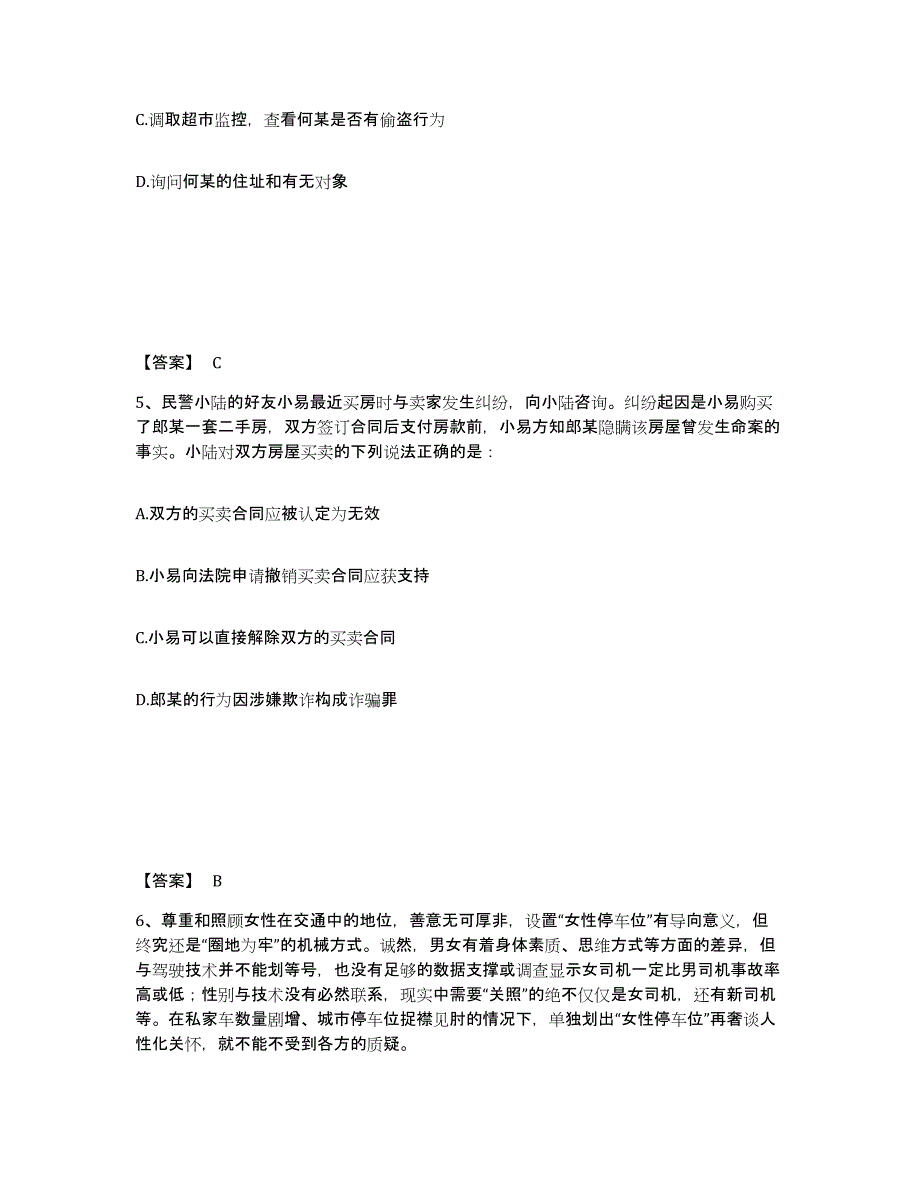 C.调取超市监控，查看何某是否有偷盗行为

D.询问何某的住址和有无对象

【答案】 C

5、民警小陆的好友小易最近买房时与卖家发生纠纷，向小陆咨询。纠纷起因是小易购买了郎某一套二手房，双方签订合同后支付房款前，小易方知郎某隐瞒该房屋曾发生命案的事实。小陆对双方房屋买卖的下列说法正确的是：

A.双方的买卖合同应被认定为无效

B.小易向法院申请撤销买卖合同应获支持

C.小易可以直接解除双方的买卖合同

D.郎某的行为因涉嫌欺诈构成诈骗罪

【答案】 B

6、尊重和照顾女性在交通中的地位，善意无可厚非，设置“女性停车位”有导向意义，但终究还是“圈地为牢”的机械方式。诚然，男女有着身体素质、思维方式等方面的差异，但与驾驶技术并不能划等号，也没有足够的数据支撑或调查显示女司机一定比男司机事故率高或低；性别与技术没有必然联系，现实中需要“关照”的绝不仅仅是女司机，还有新司机等。在私家车数量剧增、城市停车位捉襟见肘的情况下，单独划出“女性停车位”再奢谈人性化关怀，就不能不受到各方的质疑。